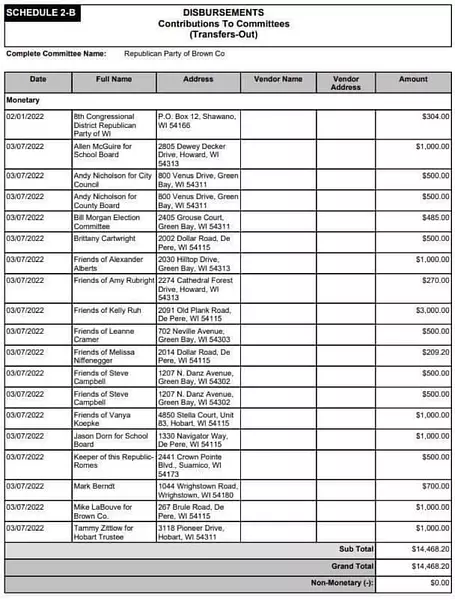 SCHEDULE 2-B

DISBURSEMENTS
Contributions To Committees
(Transfers-Out)

Complete Committee Name: Republican Party of Brown Co

| Date | Full Name | Address | Vendor Name | Vendor Address | Amount |
|---|---|---|---|---|---|
| Monetary | | | | | |
| 02/01/2022 | 8th Congressional District Republican Party of WI | P.O. Box 12, Shawano, WI 54166 | | | $304.00 |
| 03/07/2022 | Allen McGuire for School Board | 2805 Dewey Decker Drive, Howard, WI 54313 | | | $1,000.00 |
| 03/07/2022 | Andy Nicholson for City Council | 800 Venus Drive, Green Bay, WI 54311 | | | $500.00 |
| 03/07/2022 | Andy Nicholson for County Board | 800 Venus Drive, Green Bay, WI 54311 | | | $500.00 |
| 03/07/2022 | Bill Morgan Election Committee | 2405 Grouse Court, Green Bay, WI 54311 | | | $485.00 |
| 03/07/2022 | Brittany Cartwright | 2002 Dollar Road, De Pere, WI 54115 | | | $500.00 |
| 03/07/2022 | Friends of Alexander Alberts | 2030 Hilltop Drive, Green Bay, WI 54313 | | | $1,000.00 |
| 03/07/2022 | Friends of Amy Rubright | 2274 Cathedral Forest Drive, Howard, WI 54313 | | | $270.00 |
| 03/07/2022 | Friends of Kelly Ruh | 2091 Old Plank Road, De Pere, WI 54115 | | | $3,000.00 |
| 03/07/2022 | Friends of Leanne Cramer | 702 Neville Avenue, Green Bay, WI 54303 | | | $500.00 |
| 03/07/2022 | Friends of Melissa Niffenegger | 2014 Dollar Road, De Pere, WI 54115 | | | $209.20 |
| 03/07/2022 | Friends of Steve Campbell | 1207 N. Danz Avenue, Green Bay, WI 54302 | | | $500.00 |
| 03/07/2022 | Friends of Steve Campbell | 1207 N. Danz Avenue, Green Bay, WI 54302 | | | $500.00 |
| 03/07/2022 | Friends of Vanya Koepke | 4850 Stella Court, Unit 83, Hobart, WI 54115 | | | $1,000.00 |
| 03/07/2022 | Jason Dorn for School Board | 1330 Navigator Way, De Pere, WI 54115 | | | $1,000.00 |
| 03/07/2022 | Keeper of this Republic-Romes | 2441 Crown Pointe Blvd., Suamico, WI 54173 | | | $500.00 |
| 03/07/2022 | Mark Berndt | 1044 Wrighstown Road, Wrighstown, WI 54180 | | | $700.00 |
| 03/07/2022 | Mike LaBouve for Brown Co. | 267 Brule Road, De Pere, WI 54115 | | | $1,000.00 |
| 03/07/2022 | Tammy Zittlow for Hobart Trustee | 3118 Pioneer Drive, Hobart, WI 54311 | | | $1,000.00 |
| | | | | Sub Total | $14,468.20 |
| | | | | Grand Total | $14,468.20 |
| | | | | Non-Monetary (-): | $0.00 |